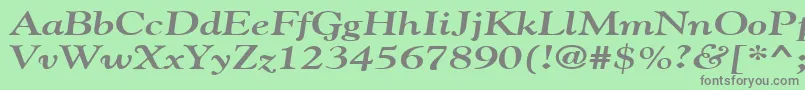 AaBbCcDdEeFfGgHhIiJjKkLlMmNnOoPpQqRrSsTtUu
VvWwXxYyZz1234567890(!@#$%^&[*^;
fontsforyou.com